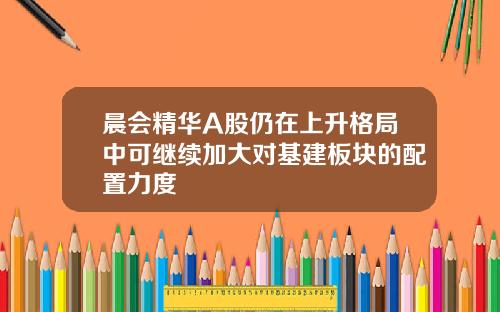 晨会精华A股仍在上升格局中可继续加大对基建板块的配置力度